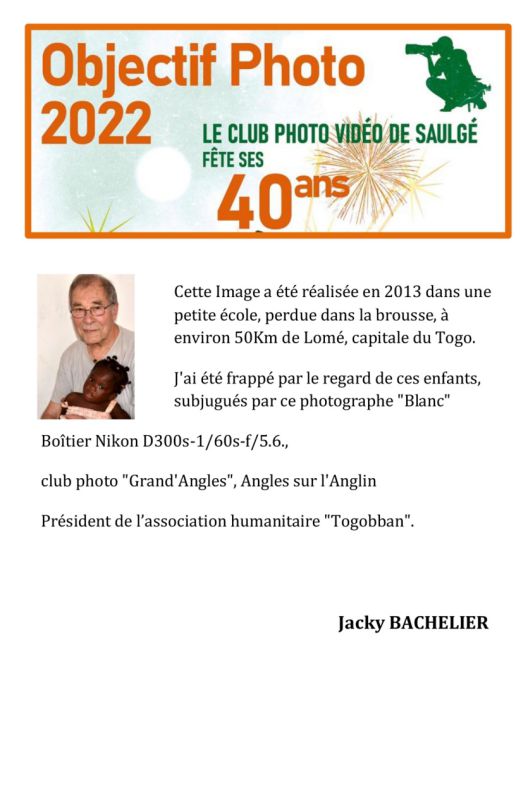 Objectif Photo 2022

LE CLUB PHOTO VIDÉO DE SAULGÉ FÊTE SES 40ans

Cette Image a été réalisée en 2013 dans une petite école, perdue dans la brousse, à environ 50Km de Lomé, capitale du Togo.

J'ai été frappé par le regard de ces enfants, subjugués par ce photographe "Blanc"

Boîtier Nikon D300s-1/60s-f/5.6.,

club photo "Grand'Angles", Angles sur l'Anglin

Président de l'association humanitaire "Togobban".

Jacky BACHELIER